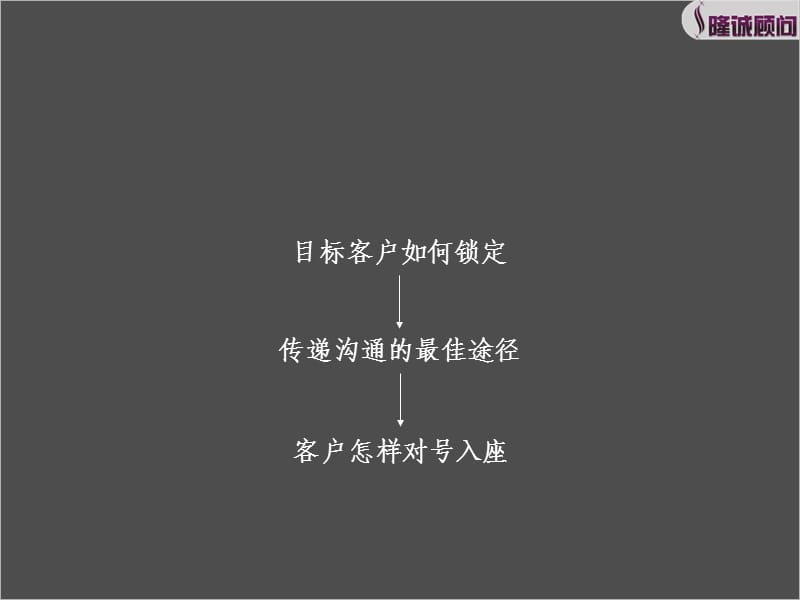 隆诚顾问

目标客户如何锁定

传递沟通的最佳途径

客户怎样对号入座